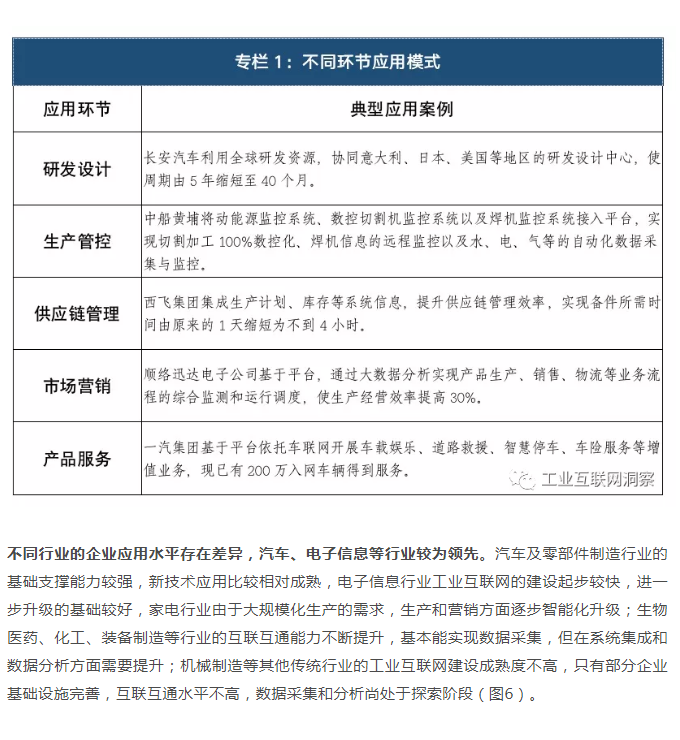 专栏 1：不同环节应用模式

| 应用环节 | 典型应用案例 |
|---|---|
| 研发设计 | 长安汽车利用全球研发资源，协同意大利、日本、美国等地区的研发设计中心，使周期由 5 年缩短至 40 个月。 |
| 生产管控 | 中船黄埔将动能源监控系统、数控切割机监控系统以及焊机监控系统接入平台，实现切割加工 100%数控化、焊机信息的远程监控以及水、电、气等的自动化数据采集与监控。 |
| 供应链管理 | 西飞集团集成生产计划、库存等系统信息，提升供应链管理效率，实现备件所需时间由原来的 1 天缩短为不到 4 小时。 |
| 市场营销 | 顺络迅达电子公司基于平台，通过大数据分析实现产品生产、销售、物流等业务流程的综合监测和运行调度，使生产经营效率提高 30%。 |
| 产品服务 | 一汽集团基于平台依托车联网开展车载娱乐、道路救援、智慧停车、车险服务等增值业务，现已有 200 万入网车辆得到服务。 |

工业互联网洞察

不同行业的企业应用水平存在差异，汽车、电子信息等行业较为领先。汽车及零部件制造行业的基础支撑能力较强，新技术应用比较相对成熟，电子信息行业工业互联网的建设起步较快，进一步升级的基础较好，家电行业由于大规模化生产的需求，生产和营销方面逐步智能化升级；生物医药、化工、装备制造等行业的互联互通能力不断提升，基本能实现数据采集，但在系统集成和数据分析方面需要提升；机械制造等其他传统行业的工业互联网建设成熟度不高，只有部分企业基础设施完善，互联互通水平不高，数据采集和分析尚处于探索阶段（图6）。